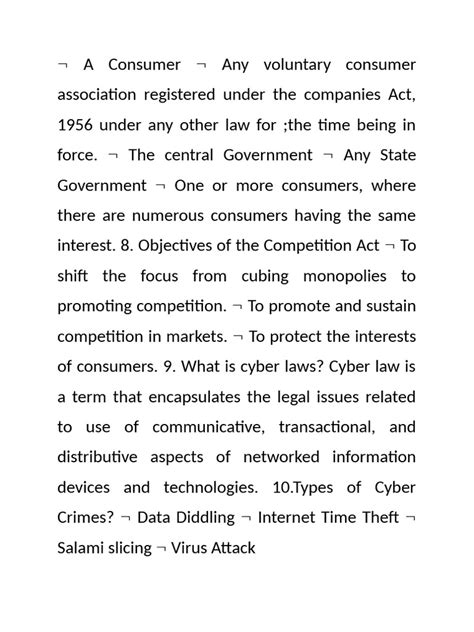 ¬ A Consumer ¬ Any voluntary consumer association registered under the companies Act, 1956 under any other law for ;the time being in force. ¬ The central Government ¬ Any State Government ¬ One or more consumers, where there are numerous consumers having the same interest. 8. Objectives of the Competition Act ¬ To shift the focus from cubing monopolies to promoting competition. ¬ To promote and sustain competition in markets. ¬ To protect the interests of consumers. 9. What is cyber laws? Cyber law is a term that encapsulates the legal issues related to use of communicative, transactional, and distributive aspects of networked information devices and technologies. 10.Types of Cyber Crimes? ¬ Data Diddling ¬ Internet Time Theft ¬ Salami slicing ¬ Virus Attack